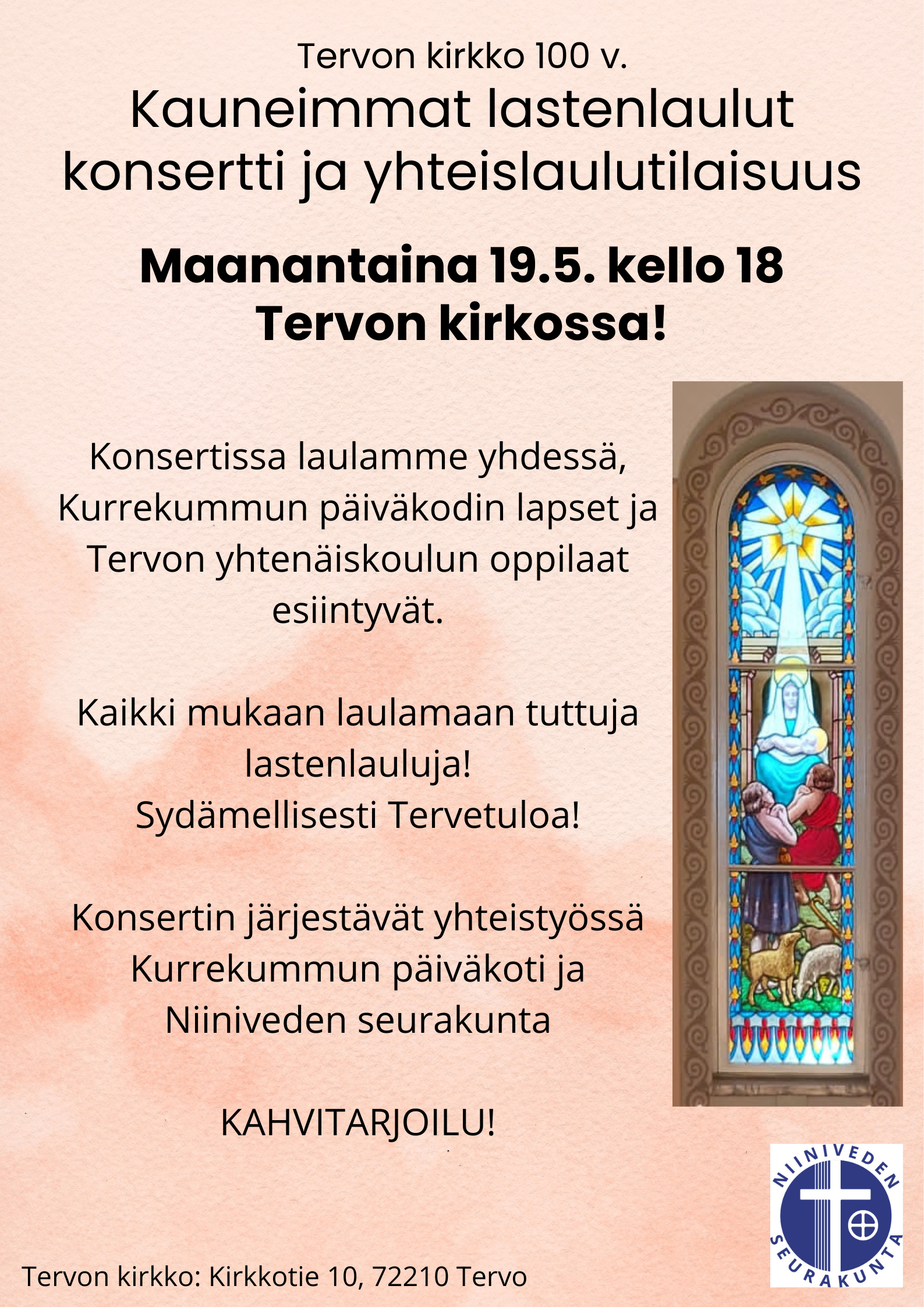 Tervon kirkko 100 v.
Kauneimmat lastenlaulut konsertti ja yhteislaulutilaisuus

Maanantaina 19.5. kello 18
Tervon kirkossa!

Konsertissa laulamme yhdessä, Kurrekummun päiväkodin lapset ja Tervon yhtenäiskoulun oppilaat esiintyvät.

Kaikki mukaan laulamaan tuttuja lastenlauluja!
Sydämellisesti Tervetuloa!

Konsertin järjestävät yhteistyössä Kurrekummun päiväkoti ja Niiniveden seurakunta

KAHVITARJOILU!

NIINIVEDEN SEURAKUNTA

Tervon kirkko: Kirkkotie 10, 72210 Tervo